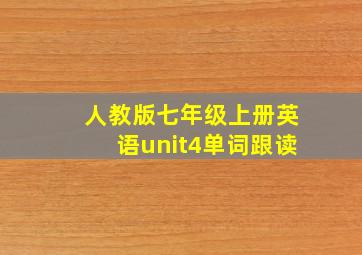 人教版七年级上册英语unit4单词跟读